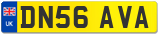 UK
DN56 AVA